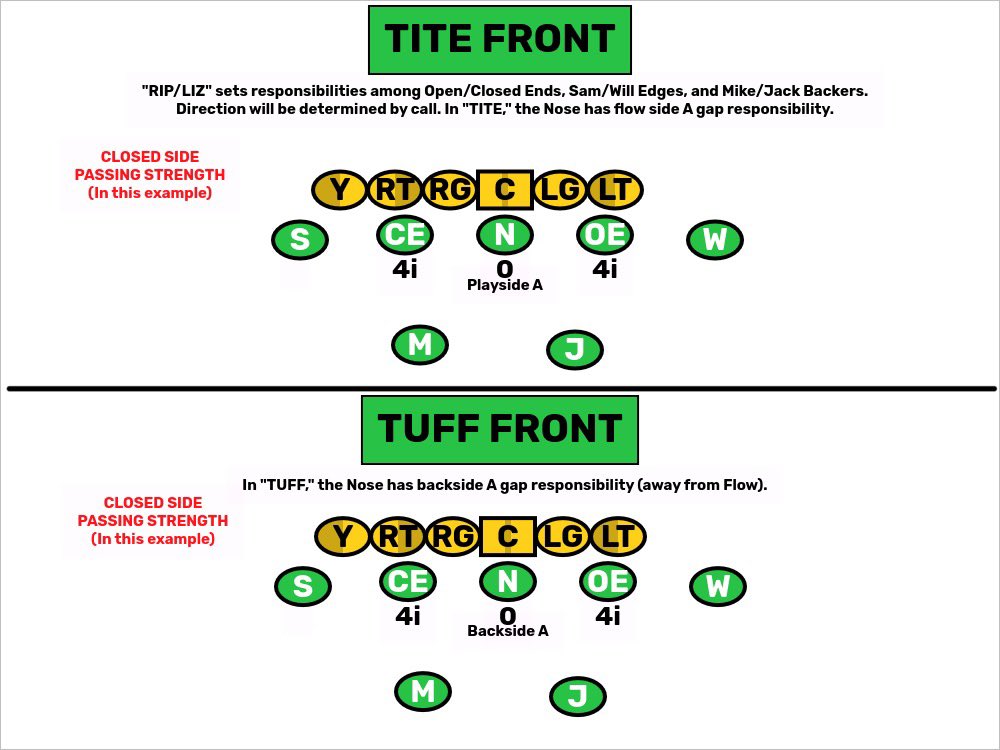 TITE FRONT

"RIP/LIZ" sets responsibilities among Open/Closed Ends, Sam/Will Edges, and Mike/Jack Backers. Direction will be determined by call. In "TITE," the Nose has flow side A gap responsibility.

CLOSED SIDE PASSING STRENGTH (In this example)

Y RT RG C LG LT

S CE N OE W

4i 0 4i

Playside A

M J

TUFF FRONT

In "TUFF," the Nose has backside A gap responsibility (away from Flow).

CLOSED SIDE PASSING STRENGTH (In this example)

Y RT RG C LG LT

S CE N OE W

4i 0 4i

Backside A

M J